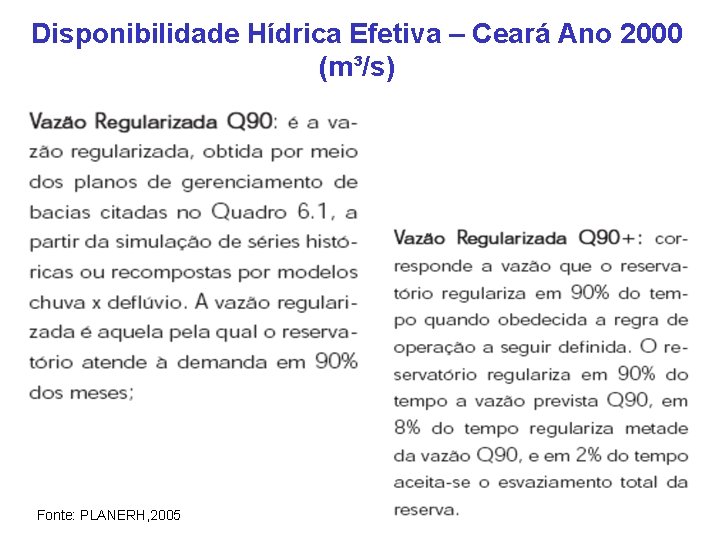 Disponibilidade Hídrica Efetiva – Ceará Ano 2000 (m³/s)

Vazão Regularizada Q90: é a vazão regularizada, obtida por meio dos planos de gerenciamento de bacias citadas no Quadro 6.1, a partir da simulação de séries históricas ou recompostas por modelos chuva x deflúvio. A vazão regularizada é aquela pela qual o reservatório atende à demanda em 90% dos meses;

Vazão Regularizada Q90+: corresponde a vazão que o reservatório regulariza em 90% do tempo quando obedecida a regra de operação a seguir definida. O reservatório regulariza em 90% do tempo a vazão prevista Q90, em 8% do tempo regulariza metade da vazão Q90, e em 2% do tempo aceita-se o esvaziamento total da reserva.

Fonte: PLANERH,2005